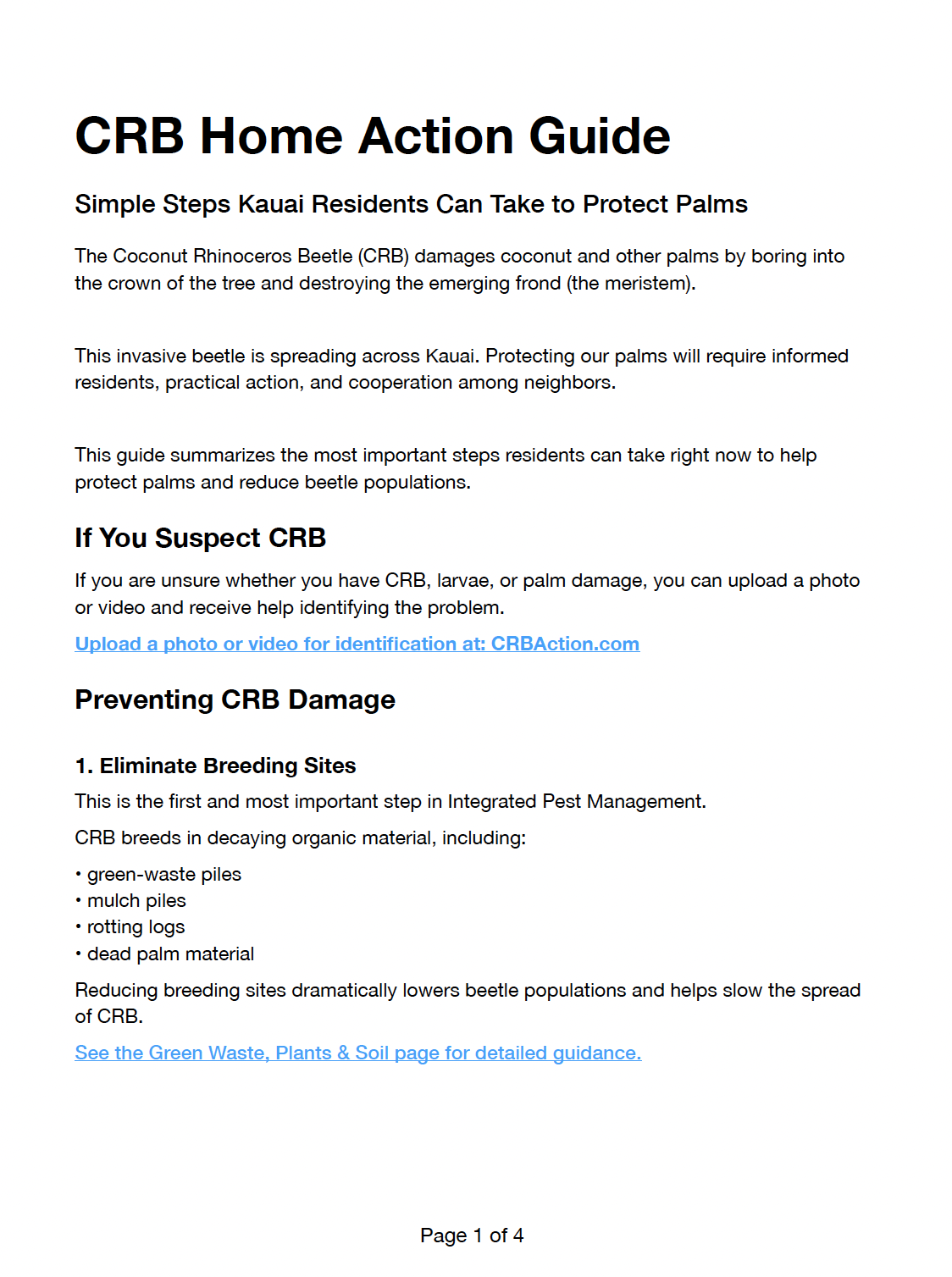 CRB Home Action Guide

Simple Steps Kauai Residents Can Take to Protect Palms

The Coconut Rhinoceros Beetle (CRB) damages coconut and other palms by boring into the crown of the tree and destroying the emerging frond (the meristem).

This invasive beetle is spreading across Kauai. Protecting our palms will require informed residents, practical action, and cooperation among neighbors.

This guide summarizes the most important steps residents can take right now to help protect palms and reduce beetle populations.

If You Suspect CRB

If you are unsure whether you have CRB, larvae, or palm damage, you can upload a photo or video and receive help identifying the problem.

Upload a photo or video for identification at: CRBAction.com

Preventing CRB Damage

1. Eliminate Breeding Sites

This is the first and most important step in Integrated Pest Management.

CRB breeds in decaying organic material, including:

• green-waste piles
• mulch piles
• rotting logs
• dead palm material

Reducing breeding sites dramatically lowers beetle populations and helps slow the spread of CRB.

See the Green Waste, Plants & Soil page for detailed guidance.

Page 1 of 4